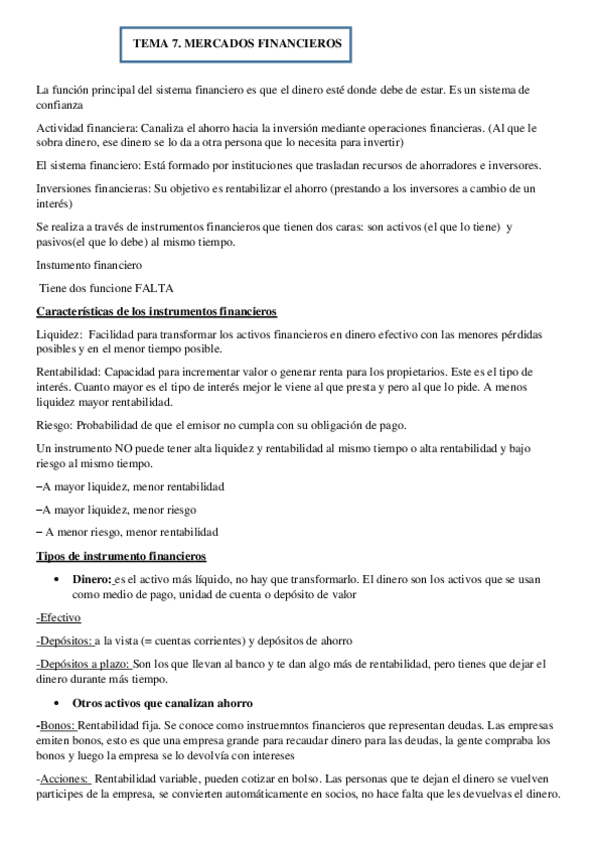 TEMA 7. MERCADOS FINANCIEROS

La función principal del sistema financiero es que el dinero esté donde debe de estar. Es un sistema de confianza

Actividad financiera: Canaliza el ahorro hacia la inversión mediante operaciones financieras. (Al que le sobra dinero, ese dinero se lo da a otra persona que lo necesita para invertir)

El sistema financiero: Está formado por instituciones que trasladan recursos de ahorradores e inversores.

Inversiones financieras: Su objetivo es rentabilizar el ahorro (prestando a los inversores a cambio de un interés)

Se realiza a través de instrumentos financieros que tienen dos caras: son activos (el que lo tiene) y pasivos(el que lo debe) al mismo tiempo.

Instumento financiero

Tiene dos funcione FALTA

Características de los instrumentos financieros

Liquidez: Facilidad para transformar los activos financieros en dinero efectivo con las menores pérdidas posibles y en el menor tiempo posible.

Rentabilidad: Capacidad para incrementar valor o generar renta para los propietarios. Este es el tipo de interés. Cuanto mayor es el tipo de interés mejor le viene al que presta y pero al que lo pide. A menos liquidez mayor rentabilidad.

Riesgo: Probabilidad de que el emisor no cumpla con su obligación de pago.

Un instrumento NO puede tener alta liquidez y rentabilidad al mismo tiempo o alta rentabilidad y bajo riesgo al mismo tiempo.

–A mayor liquidez, menor rentabilidad

–A mayor liquidez, menor riesgo

– A menor riesgo, menor rentabilidad

Tipos de instrumento financieros

• Dinero: es el activo más líquido, no hay que transformarlo. El dinero son los activos que se usan como medio de pago, unidad de cuenta o depósito de valor

-Efectivo

-Depósitos: a la vista (= cuentas corrientes) y depósitos de ahorro

-Depósitos a plazo: Son los que llevan al banco y te dan algo más de rentabilidad, pero tienes que dejar el dinero durante más tiempo.

• Otros activos que canalizan ahorro

-Bonos: Rentabilidad fija. Se conoce como instruemntos financieros que representan deudas. Las empresas emiten bonos, esto es que una empresa grande para recaudar dinero para las deudas, la gente compraba los bonos y luego la empresa se lo devolvía con intereses

-Acciones: Rentabilidad variable, pueden cotizar en bolso. Las personas que te dejan el dinero se vuelven participes de la empresa, se convierten automáticamente en socios, no hace falta que les devuelvas el dinero.